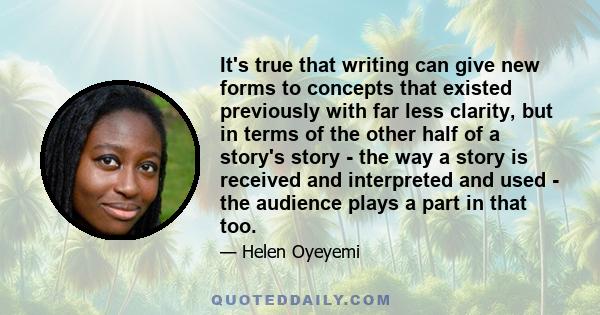 It's true that writing can give new forms to concepts that existed previously with far less clarity, but in terms of the other half of a story's story - the way a story is received and interpreted and used - the audience plays a part in that too.

— Helen Oyeyemi

QUOTEDDAILY.COM